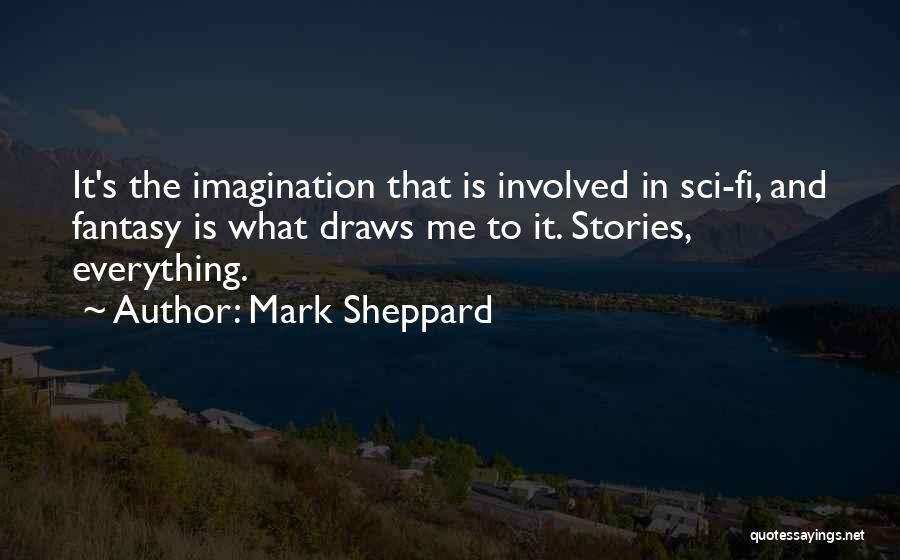 It's the imagination that is involved in sci-fi, and fantasy is what draws me to it. Stories, everything.

~ Author: Mark Sheppard

quotessayings.net